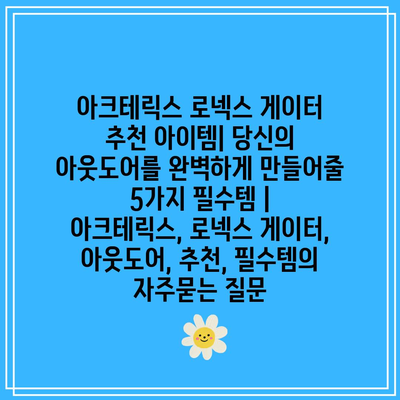 아크테릭스 로넥스 게이터 추천 아이템| 당신의 아웃도어를 완벽하게 만들어줄 5가지 필수템 | 아크테릭스, 로넥스 게이터, 아웃도어, 추천, 필수템의 자주묻는 질문